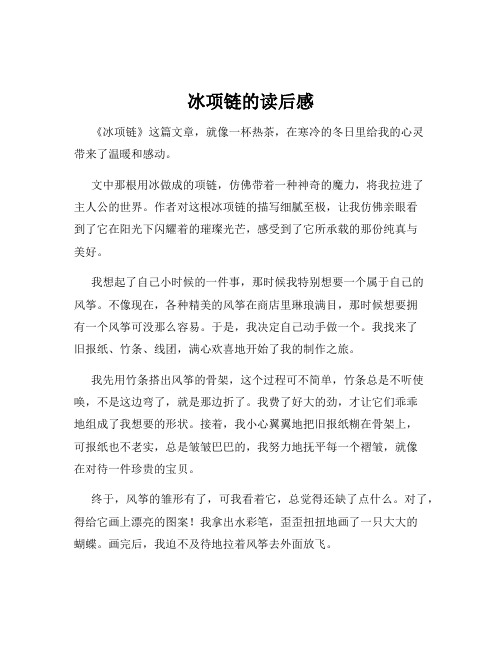 冰项链的读后感

《冰项链》这篇文章，就像一杯热茶，在寒冷的冬日里给我的心灵带来了温暖和感动。

文中那根用冰做成的项链，仿佛带着一种神奇的魔力，将我拉进了主人公的世界。作者对这根冰项链的描写细腻至极，让我仿佛亲眼看到了它在阳光下闪耀着的璀璨光芒，感受到了它所承载的那份纯真与美好。

我想起了自己小时候的一件事，那时候我特别想要一个属于自己的风筝。不像现在，各种精美的风筝在商店里琳琅满目，那时候想要拥有一个风筝可没那么容易。于是，我决定自己动手做一个。我找来了旧报纸、竹条、线团，满心欢喜地开始了我的制作之旅。

我先用竹条搭出风筝的骨架，这个过程可不简单，竹条总是不听使唤，不是这边弯了，就是那边折了。我费了好大的劲，才让它们乖乖地组成了我想要的形状。接着，我小心翼翼地把旧报纸糊在骨架上，可报纸也不老实，总是皱皱巴巴的，我努力地抚平每一个褶皱，就像在对待一件珍贵的宝贝。

终于，风筝的雏形有了，可我看着它，总觉得还缺了点什么。对了，得给它画上漂亮的图案！我拿出水彩笔，歪歪扭扭地画了一只大大的蝴蝶。画完后，我迫不及待地拉着风筝去外面放飞。